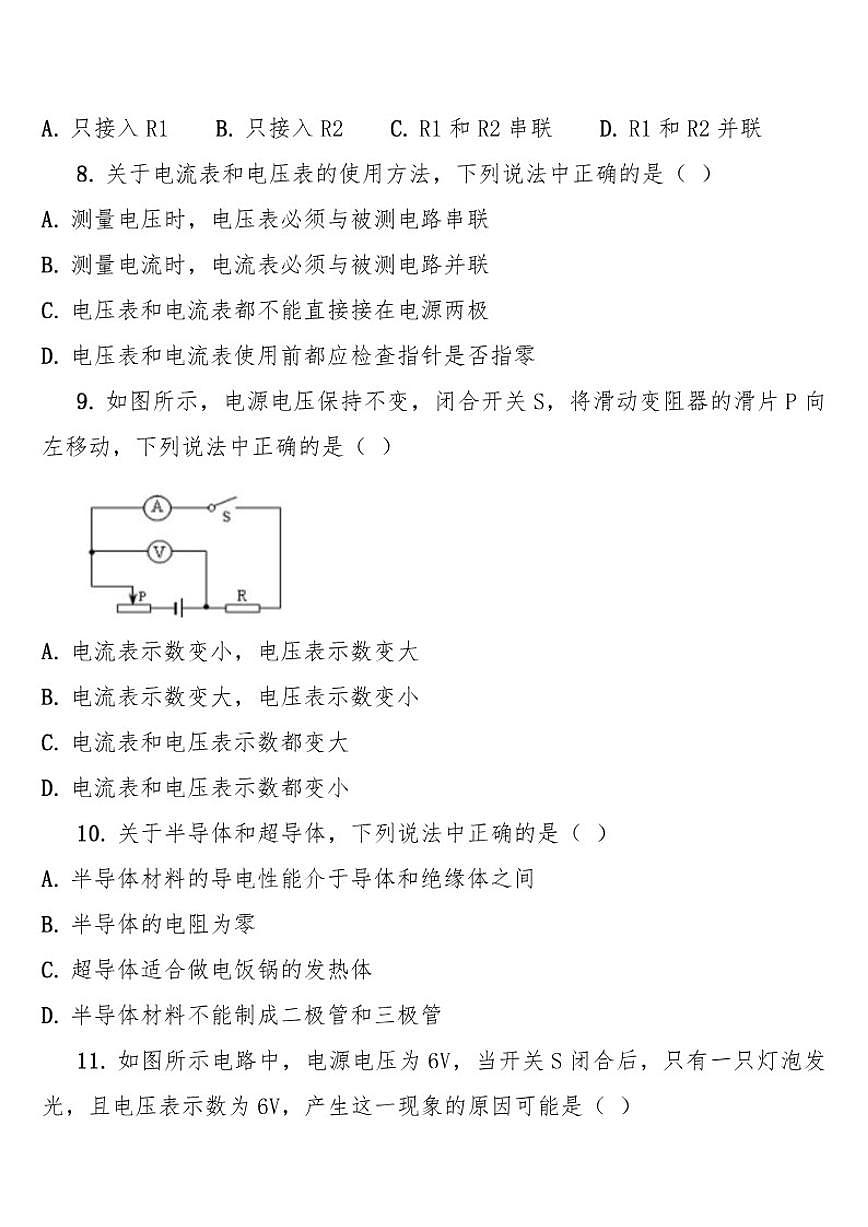 A. 只接入 R1　B. 只接入 R2　C. R1 和 R2 串联　D. R1 和 R2 并联

8. 关于电流表和电压表的使用方法，下列说法中正确的是（ ）

A. 测量电压时，电压表必须与被测电路串联

B. 测量电流时，电流表必须与被测电路并联

C. 电压表和电流表都不能直接接在电源两极

D. 电压表和电流表使用前都应检查指针是否指零

9. 如图所示，电源电压保持不变，闭合开关 S，将滑动变阻器的滑片 P 向左移动，下列说法中正确的是（ ）

A
S
V
P
R

A. 电流表示数变小，电压表示数变大

B. 电流表示数变大，电压表示数变小

C. 电流表和电压表示数都变大

D. 电流表和电压表示数都变小

10. 关于半导体和超导体，下列说法中正确的是（ ）

A. 半导体材料的导电性能介于导体和绝缘体之间

B. 半导体的电阻为零

C. 超导体适合做电饭锅的发热体

D. 半导体材料不能制成二极管和三极管

11. 如图所示电路中，电源电压为 6V，当开关 S 闭合后，只有一只灯泡发光，且电压表示数为 6V，产生这一现象的原因可能是（ ）